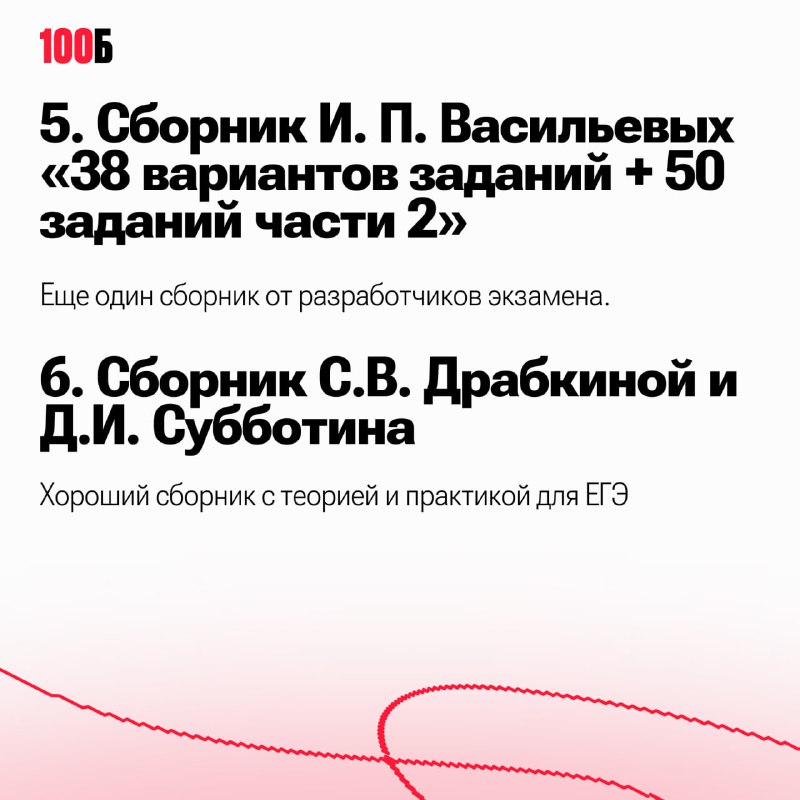 100Б

5. Сборник И. П. Васильевых «38 вариантов заданий + 50 заданий части 2»

Еще один сборник от разработчиков экзамена.

6. Сборник С.В. Драбкиной и Д.И. Субботина

Хороший сборник с теорией и практикой для ЕГЭ